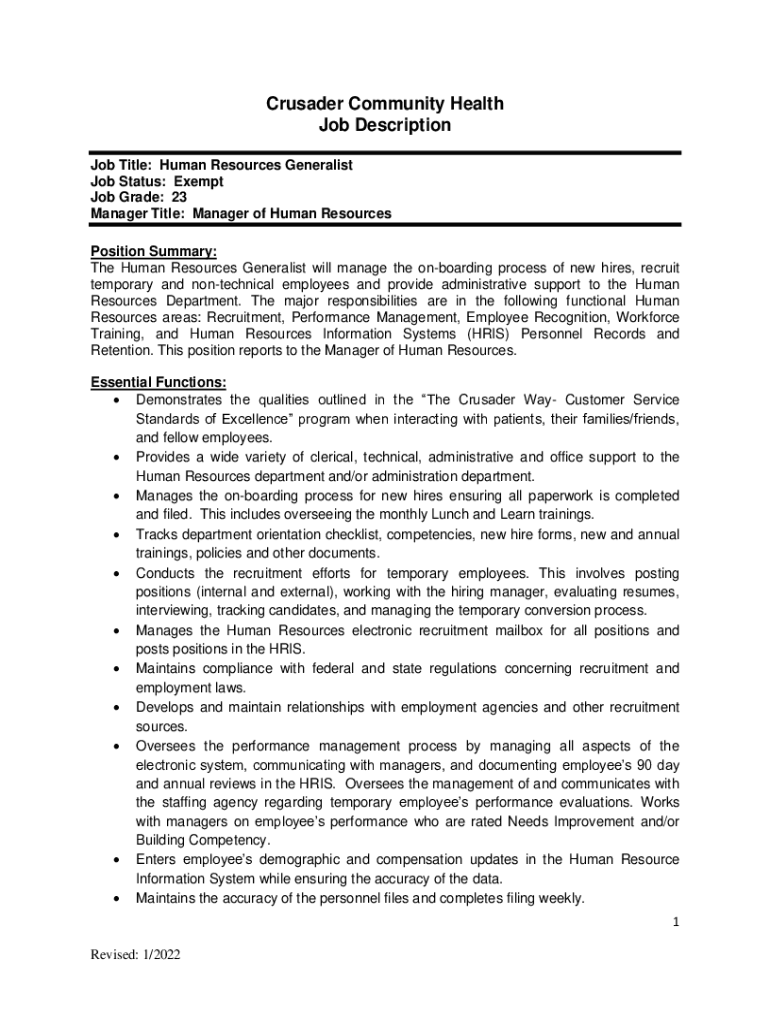 Crusader Community Health
Job Description

Job Title: Human Resources Generalist
Job Status: Exempt
Job Grade: 23
Manager Title: Manager of Human Resources

Position Summary:
The Human Resources Generalist will manage the on-boarding process of new hires, recruit temporary and non-technical employees and provide administrative support to the Human Resources Department. The major responsibilities are in the following functional Human Resources areas: Recruitment, Performance Management, Employee Recognition, Workforce Training, and Human Resources Information Systems (HRIS) Personnel Records and Retention. This position reports to the Manager of Human Resources.

Essential Functions:
• Demonstrates the qualities outlined in the "The Crusader Way- Customer Service Standards of Excellence" program when interacting with patients, their families/friends, and fellow employees.
• Provides a wide variety of clerical, technical, administrative and office support to the Human Resources department and/or administration department.
• Manages the on-boarding process for new hires ensuring all paperwork is completed and filed. This includes overseeing the monthly Lunch and Learn trainings.
• Tracks department orientation checklist, competencies, new hire forms, new and annual trainings, policies and other documents.
• Conducts the recruitment efforts for temporary employees. This involves posting positions (internal and external), working with the hiring manager, evaluating resumes, interviewing, tracking candidates, and managing the temporary conversion process.
• Manages the Human Resources electronic recruitment mailbox for all positions and posts positions in the HRIS.
• Maintains compliance with federal and state regulations concerning recruitment and employment laws.
• Develops and maintain relationships with employment agencies and other recruitment sources.
• Oversees the performance management process by managing all aspects of the electronic system, communicating with managers, and documenting employee's 90 day and annual reviews in the HRIS. Oversees the management of and communicates with the staffing agency regarding temporary employee's performance evaluations. Works with managers on employee's performance who are rated Needs Improvement and/or Building Competency.
• Enters employee's demographic and compensation updates in the Human Resource Information System while ensuring the accuracy of the data.
• Maintains the accuracy of the personnel files and completes filing weekly.

1

Revised: 1/2022